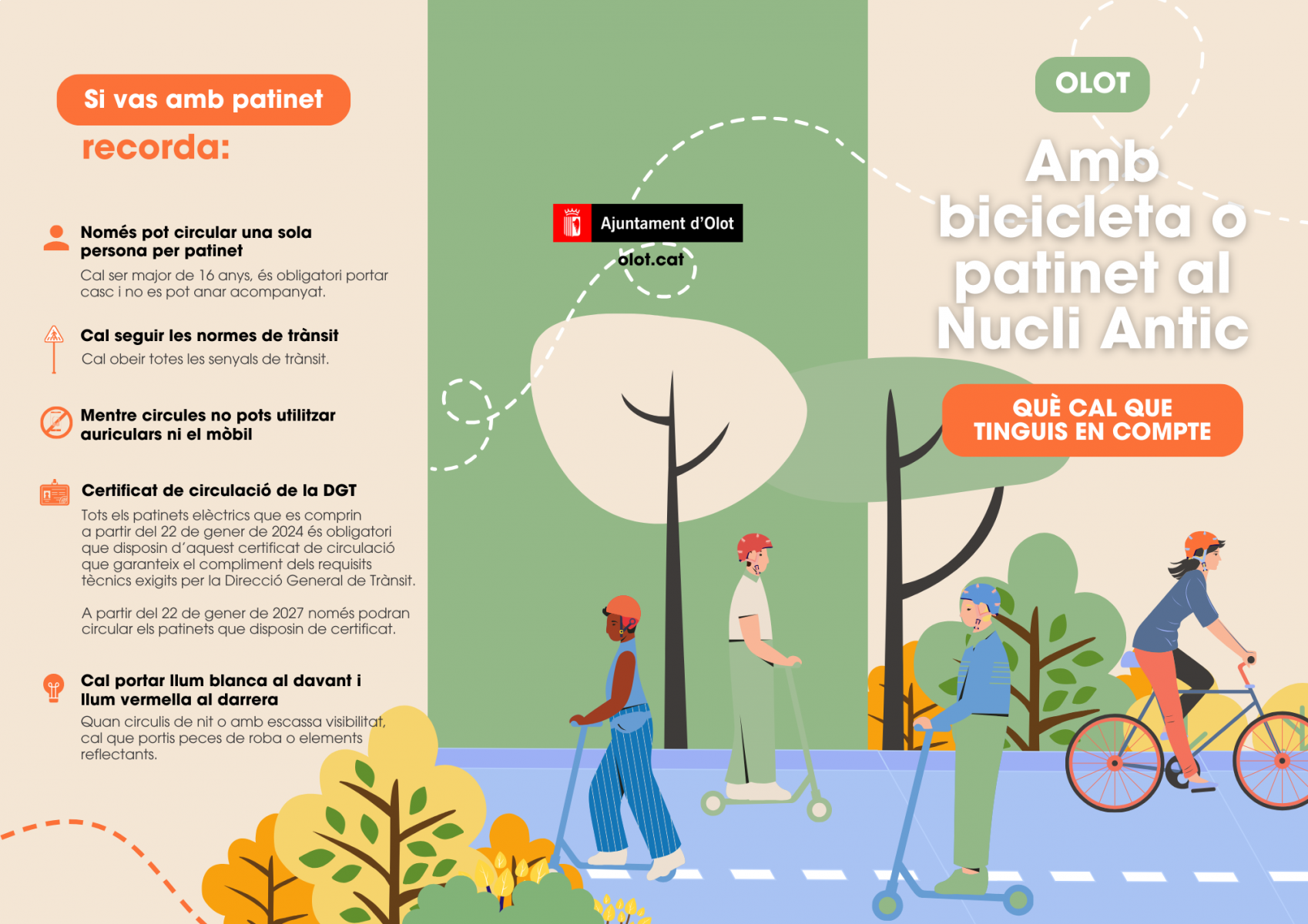 Si vas amb patinet

recorda:

Només pot circular una sola persona per patinet

Cal ser major de 16 anys, és obligatori portar casc i no es pot anar acompanyat.

Cal seguir les normes de trànsit

Cal obeir totes les senyals de trànsit.

Mentre circules no pots utilitzar auriculars ni el mòbil

Certificat de circulació de la DGT

Tots els patinets elèctrics que es comprin a partir del 22 de gener de 2024 és obligatori que disposin d'aquest certificat de circulació que garanteix el compliment dels requisits tècnics exigits per la Direcció General de Trànsit.

A partir del 22 de gener de 2027 només podran circular els patinets que disposin de certificat.

Cal portar llum blanca al davant i llum vermella al darrera

Quan circulis de nit o amb escassa visibilitat, cal que portis peces de roba o elements reflectants.

Ajuntament d'Olot

olot.cat

OLOT

Amb bicicleta o patinet al Nucli Antic

QUÈ CAL QUE TINGUIS EN COMPTE